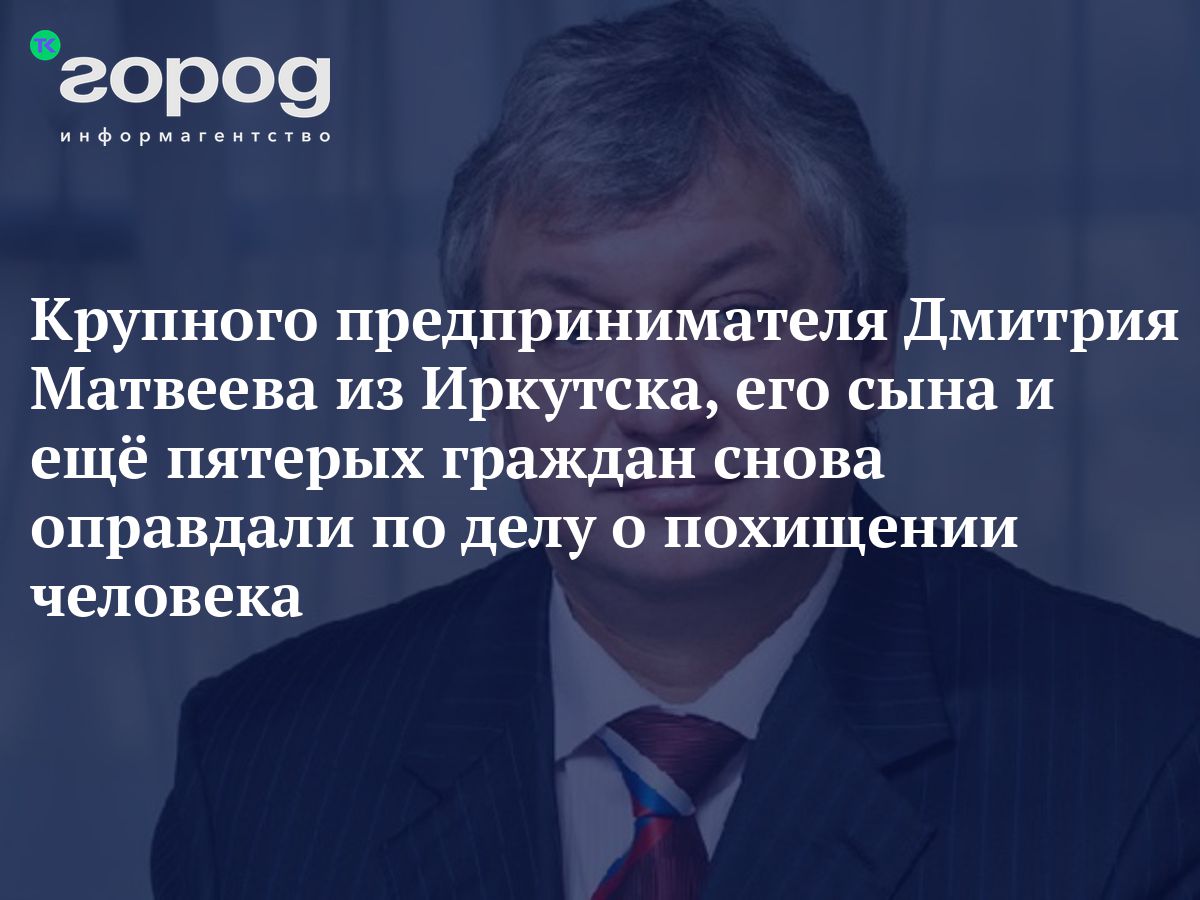 ТК
город
информагентство

Крупного предпринимателя Дмитрия Матвеева из Иркутска, его сына и ещё пятерых граждан снова оправдали по делу о похищении человека